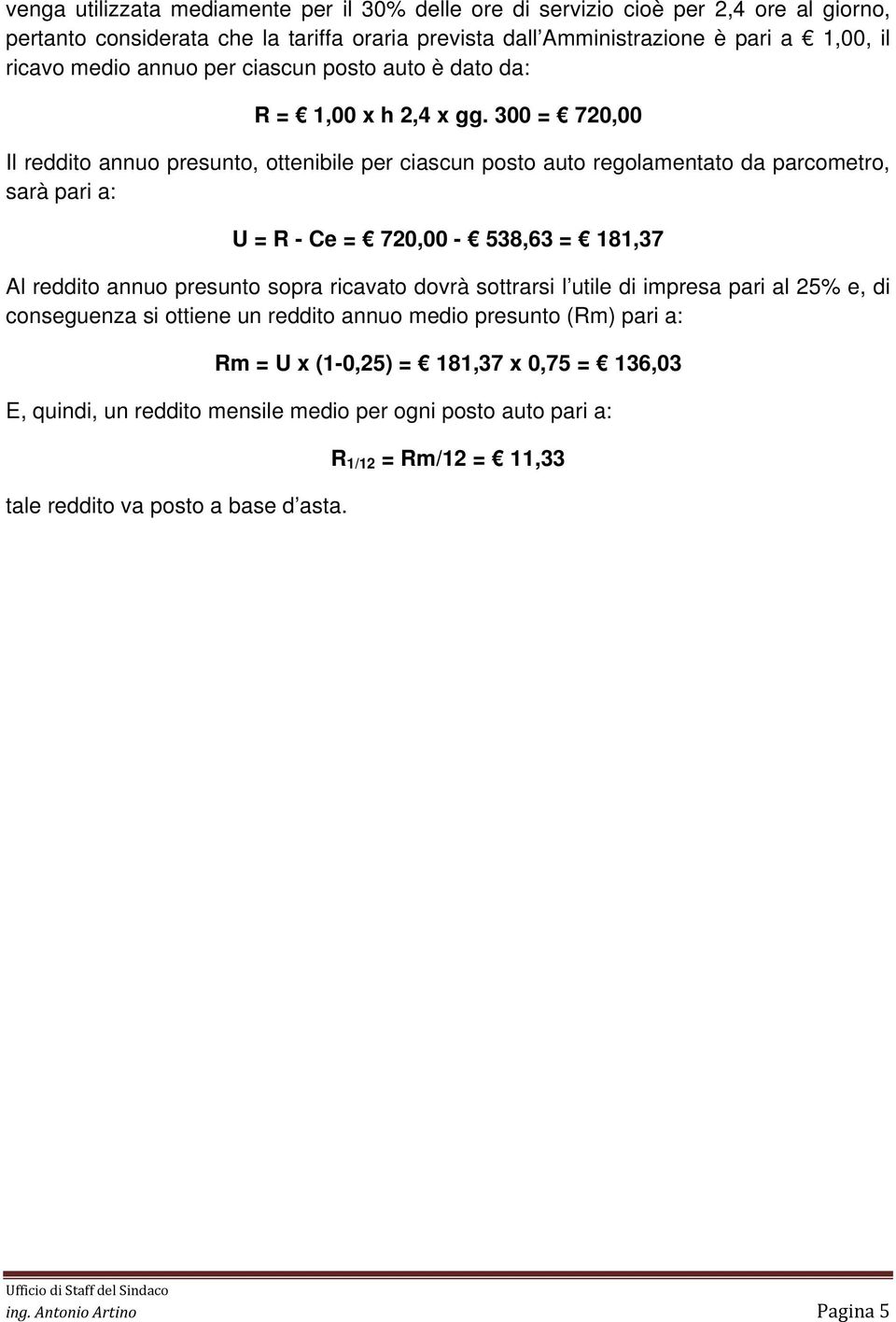 venga utilizzata mediamente per il 30% delle ore di servizio cioè per 2,4 ore al giorno, pertanto considerata che la tariffa oraria prevista dall'Amministrazione è pari a € 1,00, il ricavo medio annuo per ciascun posto auto è dato da:

R = € 1,00 x h 2,4 x gg. 300 = € 720,00

Il reddito annuo presunto, ottenibile per ciascun posto auto regolamentato da parcometro, sarà pari a:

U = R - Ce = € 720,00 - € 538,63 = € 181,37

Al reddito annuo presunto sopra ricavato dovrà sottrarsi l'utile di impresa pari al 25% e, di conseguenza si ottiene un reddito annuo medio presunto (Rm) pari a:

Rm = U x (1-0,25) = € 181,37 x 0,75 = € 136,03

E, quindi, un reddito mensile medio per ogni posto auto pari a:

$R_{1/12}$ = Rm/12 = € 11,33

tale reddito va posto a base d'asta.

Ufficio di Staff del Sindaco
ing. Antonio Artino
Pagina 5